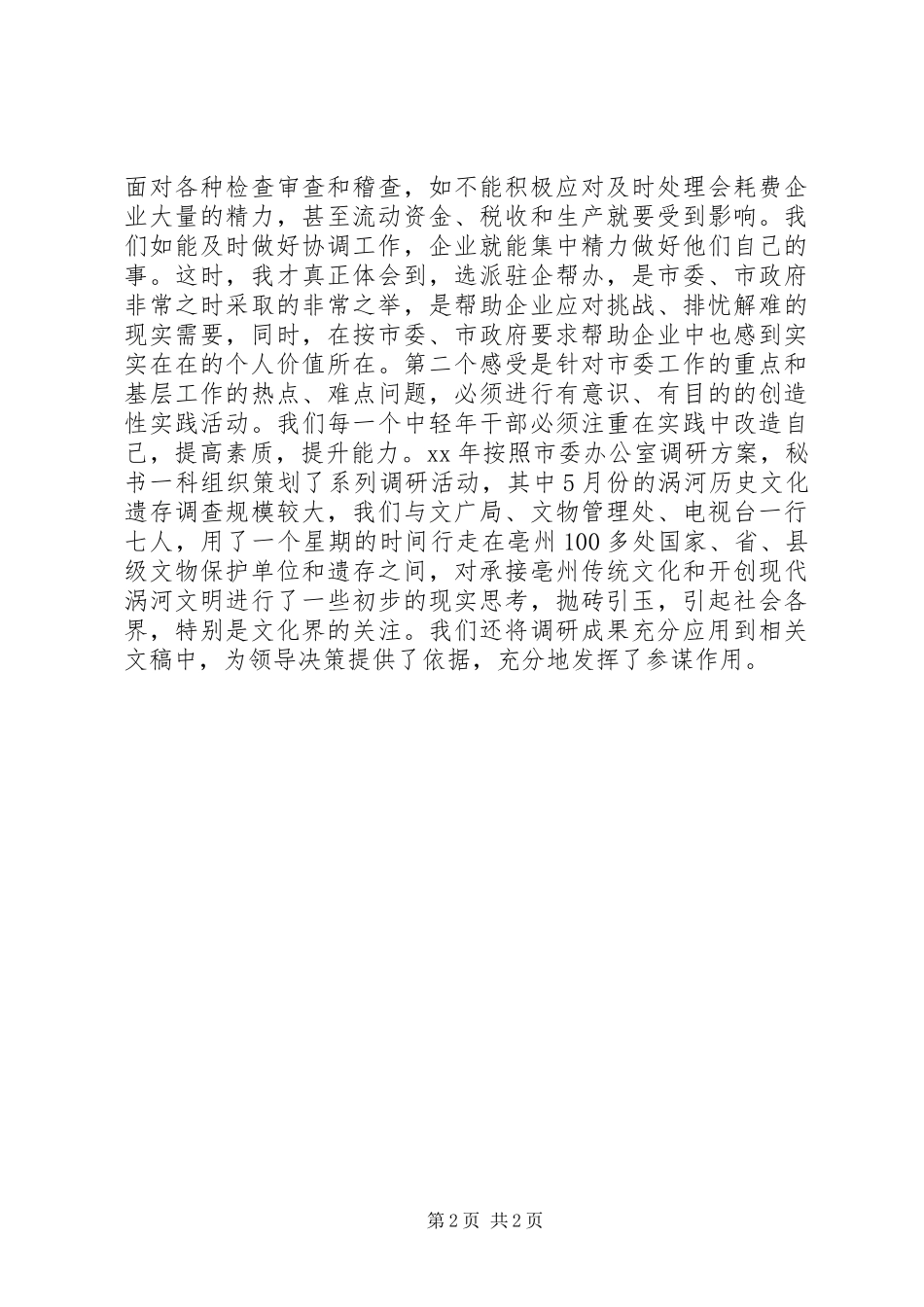 面对各种检查审查和稽查，如不能积极应对及时处理会耗费企业大量的精力，甚至流动资金、税收和生产就要受到影响。我们如能及时做好协调工作，企业就能集中精力做好他们自己的事。这时，我才真正体会到，选派驻企帮办，是市委、市政府非常之时采取的非常之举，是帮助企业应对挑战、排忧解难的现实需要，同时，在按市委、市政府要求帮助企业中也感到实实在在的个人价值所在。第二个感受是针对市委工作的重点和基层工作的热点、难点问题，必须进行有意识、有目的的创造性实践活动。我们每一个中轻年干部必须注重在实践中改造自己，提高素质，提升能力。xx 年按照市委办公室调研方案，秘书一科组织策划了系列调研活动，其中 5 月份的涡河历史文化遗存调查规模较大，我们与文广局、文物管理处、电视台一行七人，用了一个星期的时间行走在亳州 100 多处国家、省、县级文物保护单位和遗存之间，对承接亳州传统文化和开创现代涡河文明进行了一些初步的现实思考，抛砖引玉，引起社会各界，特别是文化界的关注。我们还将调研成果充分应用到相关文稿中，为领导决策提供了依据，充分地发挥了参谋作用。

第 2 页 共 2 页